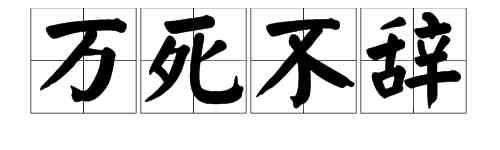 万死不辞